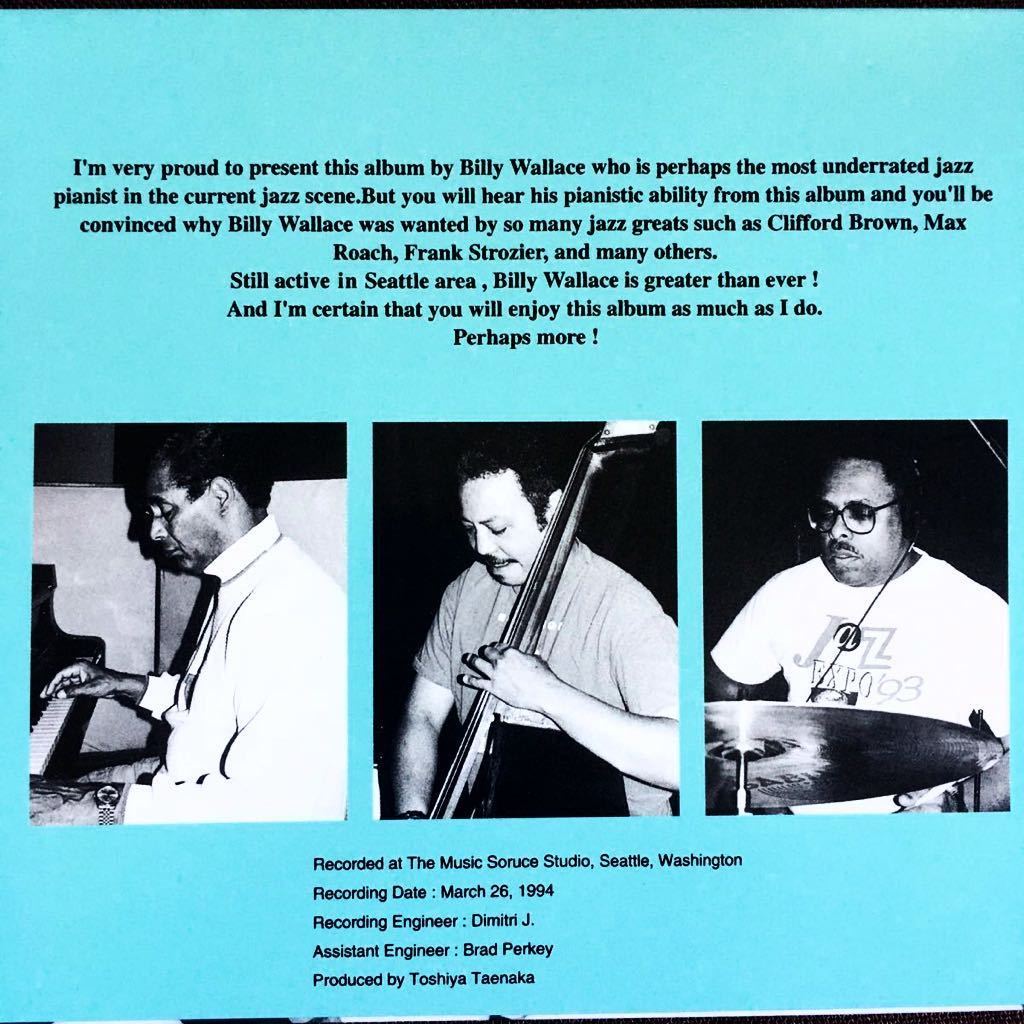 I'm very proud to present this album by Billy Wallace who is perhaps the most underrated jazz pianist in the current jazz scene.But you will hear his pianistic ability from this album and you'll be convinced why Billy Wallace was wanted by so many jazz greats such as Clifford Brown, Max Roach, Frank Strozier, and many others.
Still active in Seattle area , Billy Wallace is greater than ever !
And I'm certain that you will enjoy this album as much as I do.
Perhaps more !

JAZZ EXPO '93

Recorded at The Music Soruce Studio, Seattle, Washington
Recording Date : March 26, 1994
Recording Engineer : Dimitri J.
Assistant Engineer : Brad Perkey
Produced by Toshiya Taenaka